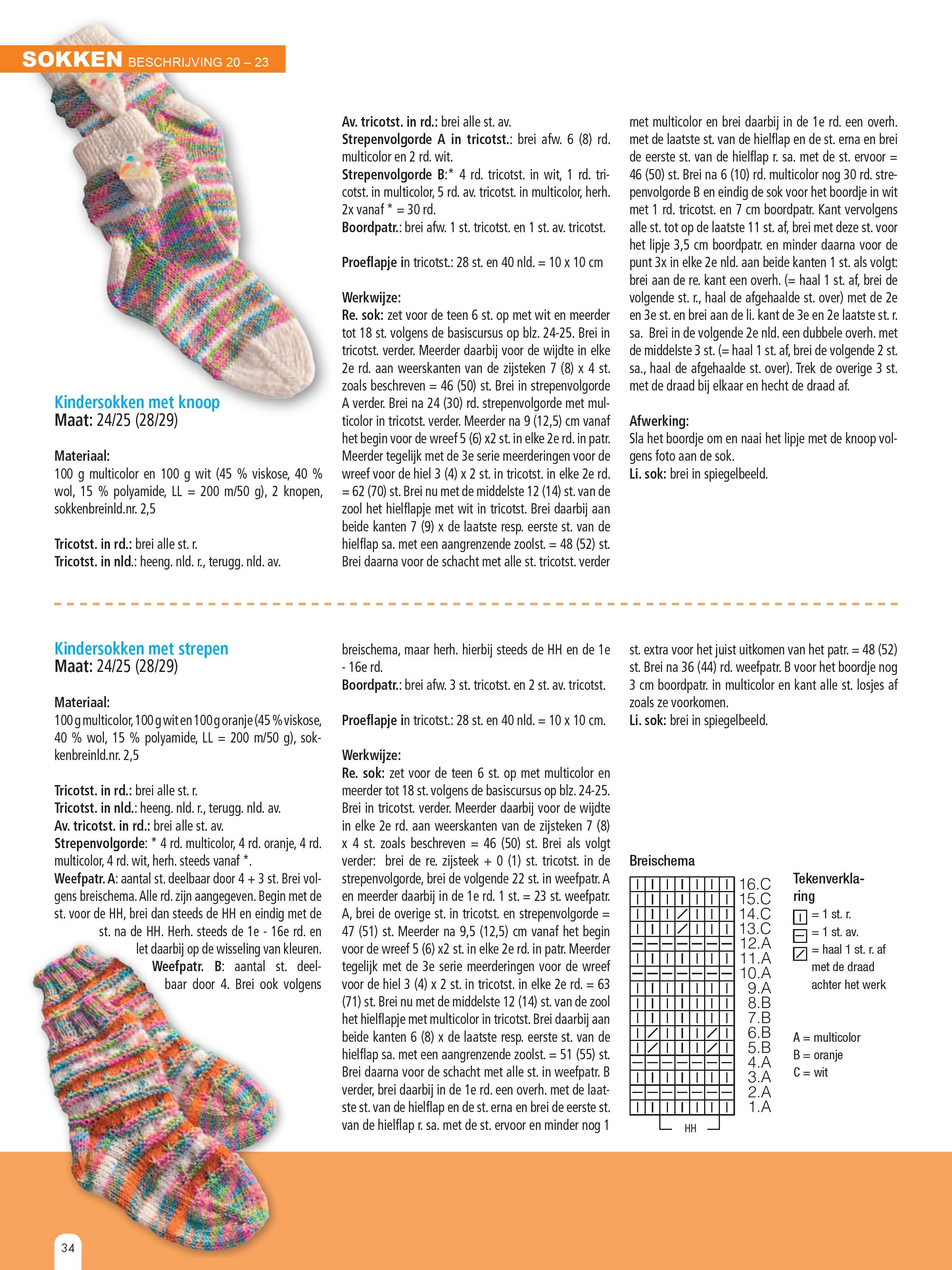 SOKKEN BESCHRIJVING 20 – 23

Kindersokken met knoop
Maat: 24/25 (28/29)

Materiaal:
100 g multicolor en 100 g wit (45 % viskose, 40 % wol, 15 % polyamide, LL = 200 m/50 g), 2 knopen, sokkenbreinld.nr. 2,5

Tricotst. in rd.: brei alle st. r.
Tricotst. in nld.: heeng. nld. r., terugg. nld. av.
Av. tricotst. in rd.: brei alle st. av.
Strepenvolgorde A in tricotst.: brei afw. 6 (8) rd. multicolor en 2 rd. wit.
Strepenvolgorde B:* 4 rd. tricotst. in wit, 1 rd. tricotst. in multicolor, 5 rd. av. tricotst. in multicolor, herh. 2x vanaf * = 30 rd.
Boordpatr.: brei afw. 1 st. tricotst. en 1 st. av. tricotst.

Proeflapje in tricotst.: 28 st. en 40 nld. = 10 x 10 cm

Werkwijze:
Re. sok: zet voor de teen 6 st. op met wit en meerder tot 18 st. volgens de basiscursus op blz. 24-25. Brei in tricotst. verder. Meerder daarbij voor de wijdte in elke 2e rd. aan weerskanten van de zijsteken 7 (8) x 4 st. zoals beschreven = 46 (50) st. Brei in strepenvolgorde A verder. Brei na 24 (30) rd. strepenvolgorde met multicolor in tricotst. verder. Meerder na 9 (12,5) cm vanaf het begin voor de wreef 5 (6) x2 st. in elke 2e rd. in patr. Meerder tegelijk met de 3e serie meerderingen voor de wreef voor de hiel 3 (4) x 2 st. in tricotst. in elke 2e rd. = 62 (70) st. Brei nu met de middelste 12 (14) st. van de zool het hielflapje met wit in tricotst. Brei daarbij aan beide kanten 7 (9) x de laatste resp. eerste st. van de hielflap sa. met een aangrenzende zoolst. = 48 (52) st. Brei daarna voor de schacht met alle st. tricotst. verder met multicolor en brei daarbij in de 1e rd. een overh. met de laatste st. van de hielflap en de st. erna en brei de eerste st. van de hielflap r. sa. met de st. ervoor = 46 (50) st. Brei na 6 (10) rd. multicolor nog 30 rd. strepenvolgorde B en eindig de sok voor het boordje in wit met 1 rd. tricotst. en 7 cm boordpatr. Kant vervolgens alle st. tot op de laatste 11 st. af, brei met deze st. voor het lipje 3,5 cm boordpatr. en minder daarna voor de punt 3x in elke 2e nld. aan beide kanten 1 st. als volgt: brei aan de re. kant een overh. (= haal 1 st. af, brei de volgende st. r., haal de afgehaalde st. over) met de 2e en 3e st. en brei aan de li. kant de 3e en 2e laatste st. r. sa. Brei in de volgende 2e nld. een dubbele overh. met de middelste 3 st. (= haal 1 st. af, brei de volgende 2 st. sa., haal de afgehaalde st. over). Trek de overige 3 st. met de draad bij elkaar en hecht de draad af.

Afwerking:
Sla het boordje om en naai het lipje met de knoop volgens foto aan de sok.
Li. sok: brei in spiegelbeeld.

Kindersokken met strepen
Maat: 24/25 (28/29)

Materiaal:
100 g multicolor, 100 g wit en 100 g oranje (45 % viskose, 40 % wol, 15 % polyamide, LL = 200 m/50 g), sokkenbreinld.nr. 2,5

Tricotst. in rd.: brei alle st. r.
Tricotst. in nld.: heeng. nld. r., terugg. nld. av.
Av. tricotst. in rd.: brei alle st. av.
Strepenvolgorde: * 4 rd. multicolor, 4 rd. oranje, 4 rd. multicolor, 4 rd. wit, herh. steeds vanaf *.
Weefpatr. A: aantal st. deelbaar door 4 + 3 st. Brei volgens breischema. Alle rd. zijn aangegeven. Begin met de st. voor de HH, brei dan steeds de HH en eindig met de st. na de HH. Herh. steeds de 1e - 16e rd. en let daarbij op de wisseling van kleuren.
Weefpatr. B: aantal st. deelbaar door 4. Brei ook volgens breischema, maar herh. hierbij steeds de HH en de 1e - 16e rd.
Boordpatr.: brei afw. 3 st. tricotst. en 2 st. av. tricotst.

Proeflapje in tricotst.: 28 st. en 40 nld. = 10 x 10 cm.

Werkwijze:
Re. sok: zet voor de teen 6 st. op met multicolor en meerder tot 18 st. volgens de basiscursus op blz. 24-25. Brei in tricotst. verder. Meerder daarbij voor de wijdte in elke 2e rd. aan weerskanten van de zijsteken 7 (8) x 4 st. zoals beschreven = 46 (50) st. Brei als volgt verder: brei de re. zijsteek + 0 (1) st. tricotst. in de strepenvolgorde, brei de volgende 22 st. in weefpatr. A en meerder daarbij in de 1e rd. 1 st. = 23 st. weefpatr. A, brei de overige st. in tricotst. en strepenvolgorde = 47 (51) st. Meerder na 9,5 (12,5) cm vanaf het begin voor de wreef 5 (6) x2 st. in elke 2e rd. in patr. Meerder tegelijk met de 3e serie meerderingen voor de wreef voor de hiel 3 (4) x 2 st. in tricotst. in elke 2e rd. = 63 (71) st. Brei nu met de middelste 12 (14) st. van de zool het hielflapje met multicolor in tricotst. Brei daarbij aan beide kanten 6 (8) x de laatste resp. eerste st. van de hielflap sa. met een aangrenzende zoolst. = 51 (55) st. Brei daarna voor de schacht met alle st. in weefpatr. B verder, brei daarbij in de 1e rd. een overh. met de laatste st. van de hielflap en de st. erna en brei de eerste st. van de hielflap r. sa. met de st. ervoor en minder nog 1 st. extra voor het juist uitkomen van het patr. = 48 (52) st. Brei na 36 (44) rd. weefpatr. B voor het boordje nog 3 cm boordpatr. in multicolor en kant alle st. losjes af zoals ze voorkomen.
Li. sok: brei in spiegelbeeld.

Breischema
16.C
15.C
14.C
13.C
12.A
11.A
10.A
9.A
8.B
7.B
6.B
5.B
4.A
3.A
2.A
1.A
HH

Tekenverklaring
= 1 st. r.
= 1 st. av.
= haal 1 st. r. af met de draad achter het werk

A = multicolor
B = oranje
C = wit

34